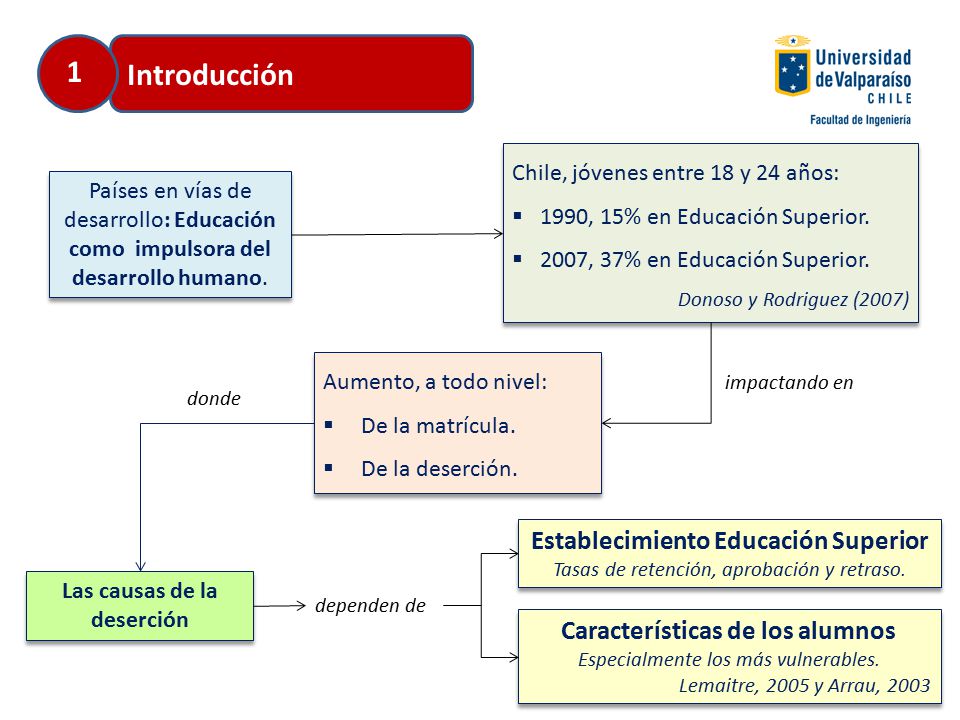 1 Introducción

Universidad de Valparaíso CHILE
Facultad de Ingeniería

Países en vías de desarrollo: Educación como impulsora del desarrollo humano.

Chile, jóvenes entre 18 y 24 años:
▪ 1990, 15% en Educación Superior.
▪ 2007, 37% en Educación Superior.
Donoso y Rodriguez (2007)

impactando en

Aumento, a todo nivel:
▪ De la matrícula.
▪ De la deserción.

donde

Las causas de la deserción

dependen de

Establecimiento Educación Superior
Tasas de retención, aprobación y retraso.

Características de los alumnos
Especialmente los más vulnerables.
Lemaitre, 2005 y Arrau, 2003